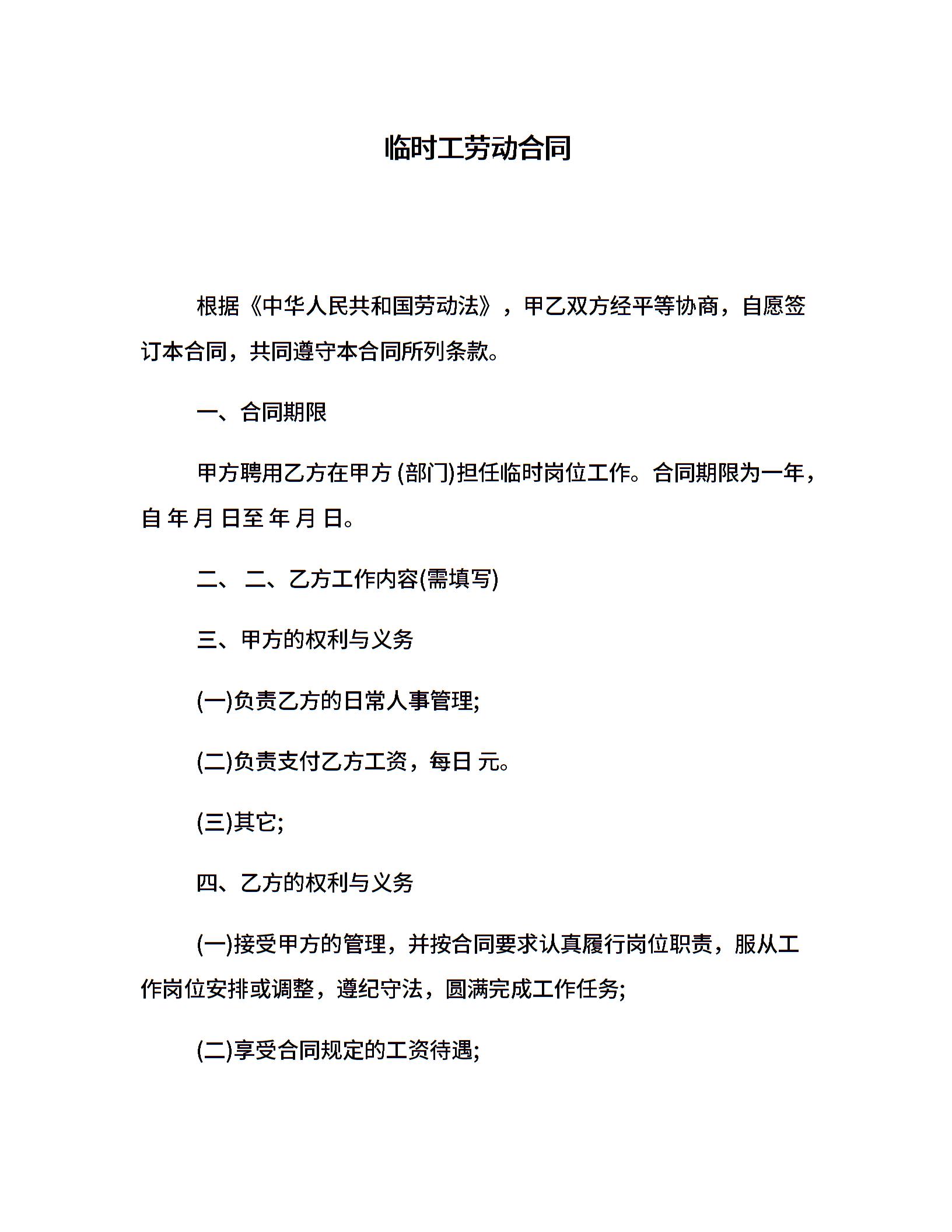 临时工劳动合同

根据《中华人民共和国劳动法》，甲乙双方经平等协商，自愿签订本合同，共同遵守本合同所列条款。

一、合同期限

甲方聘用乙方在甲方 (部门)担任临时岗位工作。合同期限为一年，自 年 月 日至 年 月 日。

二、 二、乙方工作内容(需填写)

三、甲方的权利与义务

(一)负责乙方的日常人事管理;

(二)负责支付乙方工资，每日 元。

(三)其它;

四、乙方的权利与义务

(一)接受甲方的管理，并按合同要求认真履行岗位职责，服从工作岗位安排或调整，遵纪守法，圆满完成工作任务;

(二)享受合同规定的工资待遇;